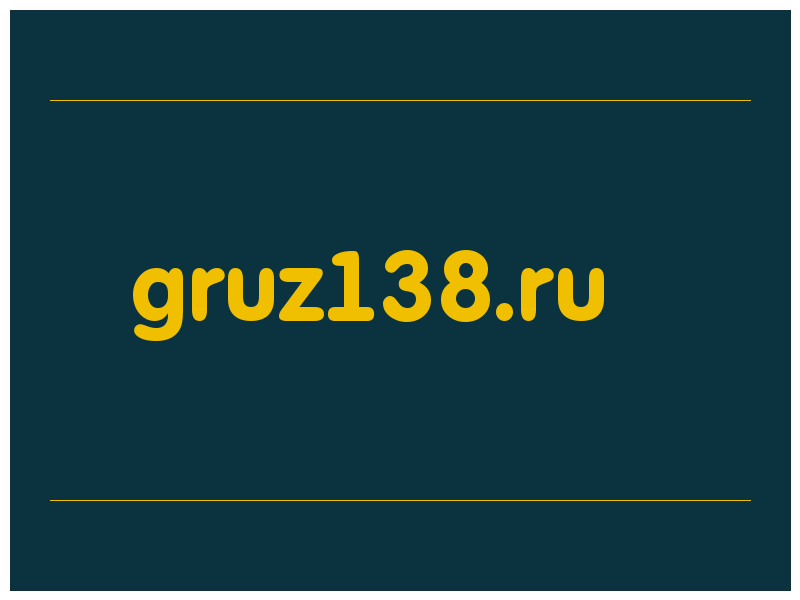 gruz138.ru